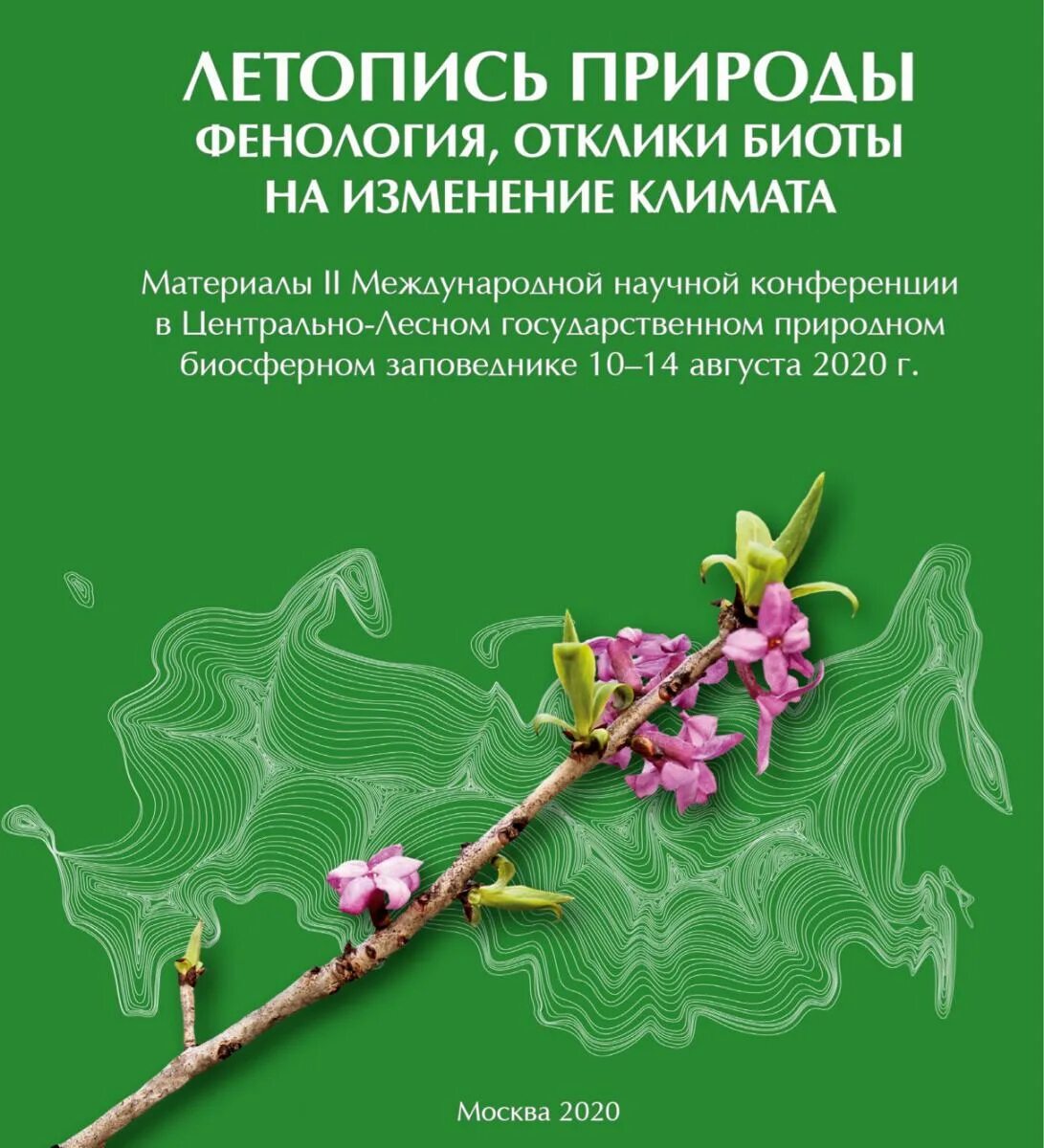 ЛЕТОПИСЬ ПРИРОДЫ
ФЕНОЛОГИЯ, ОТКЛИКИ БИОТЫ НА ИЗМЕНЕНИЕ КЛИМАТА

Материалы II Международной научной конференции в Центрально-Лесном государственном природном биосферном заповеднике 10–14 августа 2020 г.

Москва 2020